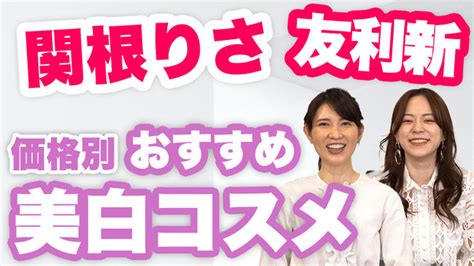 関根りさ 友利新

価格別 おすすめ

美白コスメ